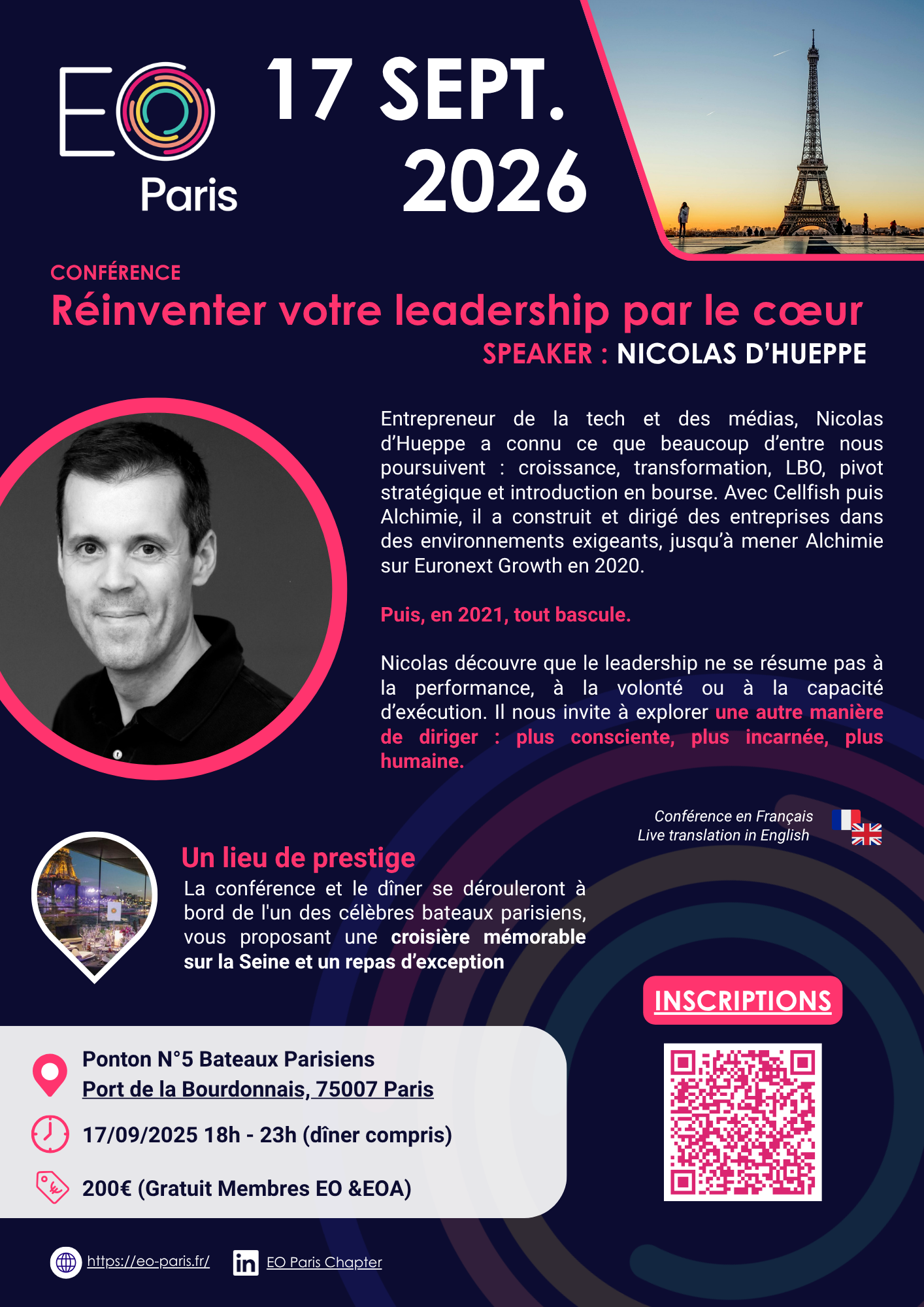 EO
Paris

17 SEPT.
2026

CONFÉRENCE
Réinventer votre leadership par le cœur
SPEAKER : NICOLAS D'HUEPPE

Entrepreneur de la tech et des médias, Nicolas d'Hueppe a connu ce que beaucoup d'entre nous poursuivent : croissance, transformation, LBO, pivot stratégique et introduction en bourse. Avec Cellfish puis Alchimie, il a construit et dirigé des entreprises dans des environnements exigeants, jusqu'à mener Alchimie sur Euronext Growth en 2020.

Puis, en 2021, tout bascule.

Nicolas découvre que le leadership ne se résume pas à la performance, à la volonté ou à la capacité d'exécution. Il nous invite à explorer une autre manière de diriger : plus consciente, plus incarnée, plus humaine.

Conférence en Français
Live translation in English

Un lieu de prestige
La conférence et le dîner se dérouleront à bord de l'un des célèbres bateaux parisiens, vous proposant une croisière mémorable sur la Seine et un repas d'exception

INSCRIPTIONS

Ponton N°5 Bateaux Parisiens
Port de la Bourdonnais, 75007 Paris

17/09/2025 18h - 23h (dîner compris)

200€ (Gratuit Membres EO &EOA)

https://eo-paris.fr/
EO Paris Chapter